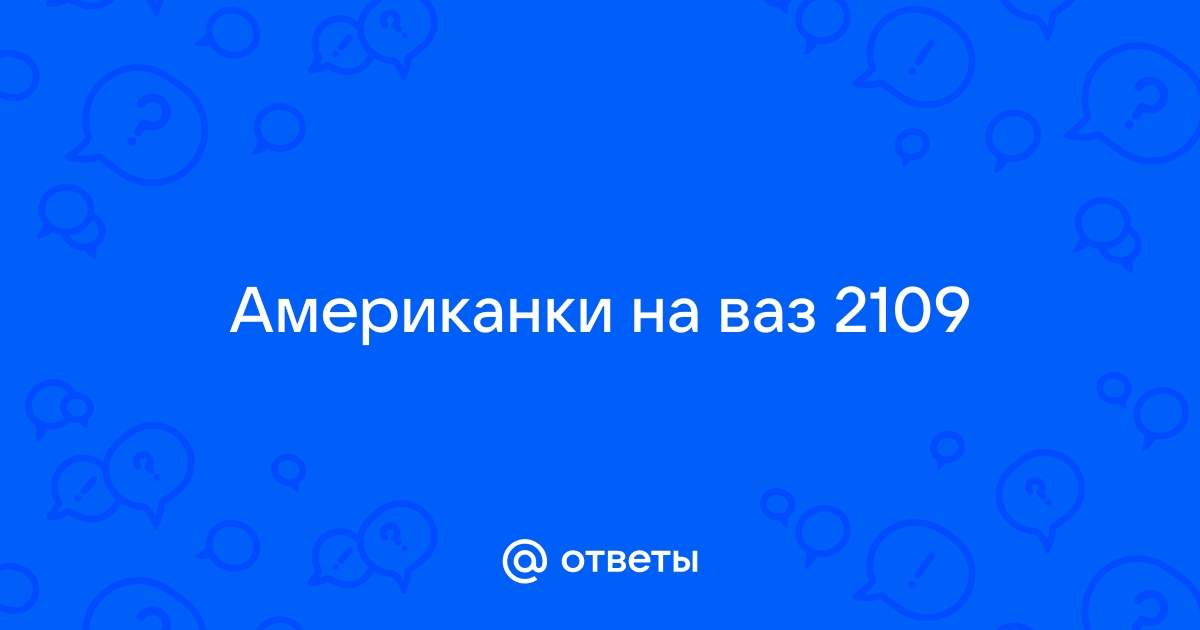 Американки на ваз 2109

@ ответы